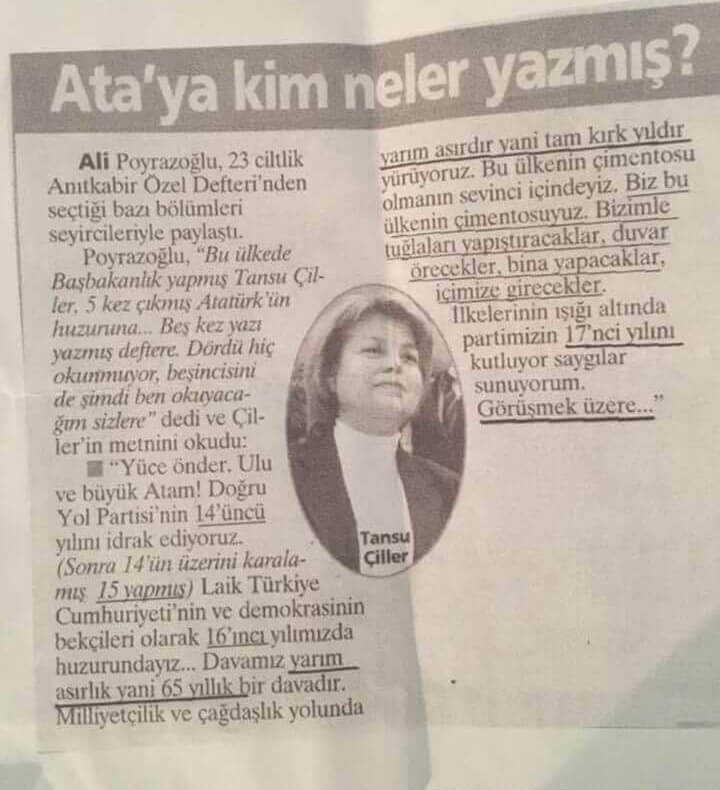 Ata'ya kim neler yazmış?

Ali Poyrazoğlu, 23 ciltlik Anıtkabir Özel Defteri'nden seçtiği bazı bölümleri seyircileriyle paylaştı.

Poyrazoğlu, "Bu ülkede Başbakanlık yapmış Tansu Çiller, 5 kez çıkmış Atatürk'ün huzuruna... Beş kez yazı yazmış deftere. Dördü hiç okunmuyor, beşincisini de şimdi ben okuyacağım sizlere" dedi ve Çiller'in metnini okudu:

■ "Yüce önder. Ulu ve büyük Atam! Doğru Yol Partisi'nin 14'üncü yılını idrak ediyoruz. (Sonra 14'ün üzerini karalamış 15 yapmış) Laik Türkiye Cumhuriyeti'nin ve demokrasinin bekçileri olarak 16'ıncı yılımızda huzurundayız... Davamız yarım asırlık yani 65 yıllık bir davadır. Milliyetçilik ve çağdaşlık yolunda yarım asırdır yani tam kırk yıldır yürüyoruz. Bu ülkenin çimentosu olmanın sevinci içindeyiz. Biz bu ülkenin çimentosuyuz. Bizimle tuğlaları yapıştıracaklar, duvar örecekler, bina yapacaklar, içimize girecekler. İlkelerinin ışığı altında partimizin 17'nci yılını kutluyor saygılar sunuyorum. Görüşmek üzere..."

Tansu Çiller